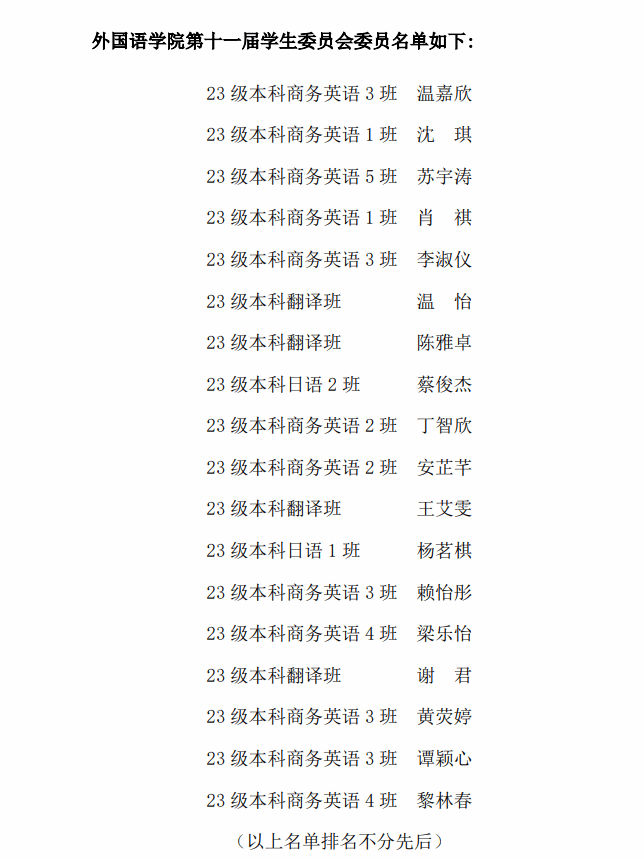 外国语学院第十一届学生委员会委员名单如下：

23 级本科商务英语 3 班 温嘉欣
23 级本科商务英语 1 班 沈 琪
23 级本科商务英语 5 班 苏宇涛
23 级本科商务英语 1 班 肖 祺
23 级本科商务英语 3 班 李淑仪
23 级本科翻译班 温 怡
23 级本科翻译班 陈雅卓
23 级本科日语 2 班 蔡俊杰
23 级本科商务英语 2 班 丁智欣
23 级本科商务英语 2 班 安芷芊
23 级本科翻译班 王艾雯
23 级本科日语 1 班 杨茗棋
23 级本科商务英语 3 班 赖怡彤
23 级本科商务英语 4 班 梁乐怡
23 级本科翻译班 谢 君
23 级本科商务英语 3 班 黄荧婷
23 级本科商务英语 3 班 谭颖心
23 级本科商务英语 4 班 黎林春

（以上名单排名不分先后）